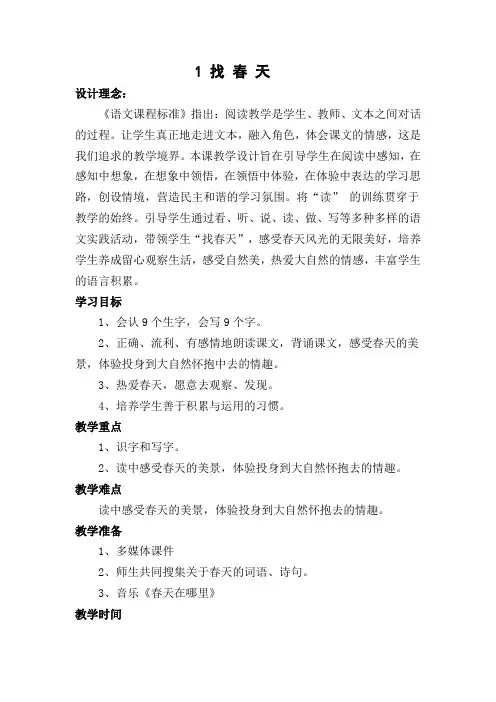 1 找 春 天

设计理念：

《语文课程标准》指出：阅读教学是学生、教师、文本之间对话的过程。让学生真正地走进文本，融入角色，体会课文的情感，这是我们追求的教学境界。本课教学设计旨在引导学生在阅读中感知，在感知中想象，在想象中领悟，在领悟中体验，在体验中表达的学习思路，创设情境，营造民主和谐的学习氛围。将“读” 的训练贯穿于教学的始终。引导学生通过看、听、说、读、做、写等多种多样的语文实践活动，带领学生“找春天”，感受春天风光的无限美好，培养学生养成留心观察生活，感受自然美，热爱大自然的情感，丰富学生的语言积累。

学习目标

1、会认 9 个生字，会写 9 个字。

2、正确、流利、有感情地朗读课文，背诵课文，感受春天的美景，体验投身到大自然怀抱中去的情趣。

3、热爱春天，愿意去观察、发现。

4、培养学生善于积累与运用的习惯。

教学重点

1、识字和写字。

2、读中感受春天的美景，体验投身到大自然怀抱去的情趣。

教学难点

读中感受春天的美景，体验投身到大自然怀抱去的情趣。

教学准备

1、多媒体课件

2、师生共同搜集关于春天的词语、诗句。

3、音乐《春天在哪里》

教学时间